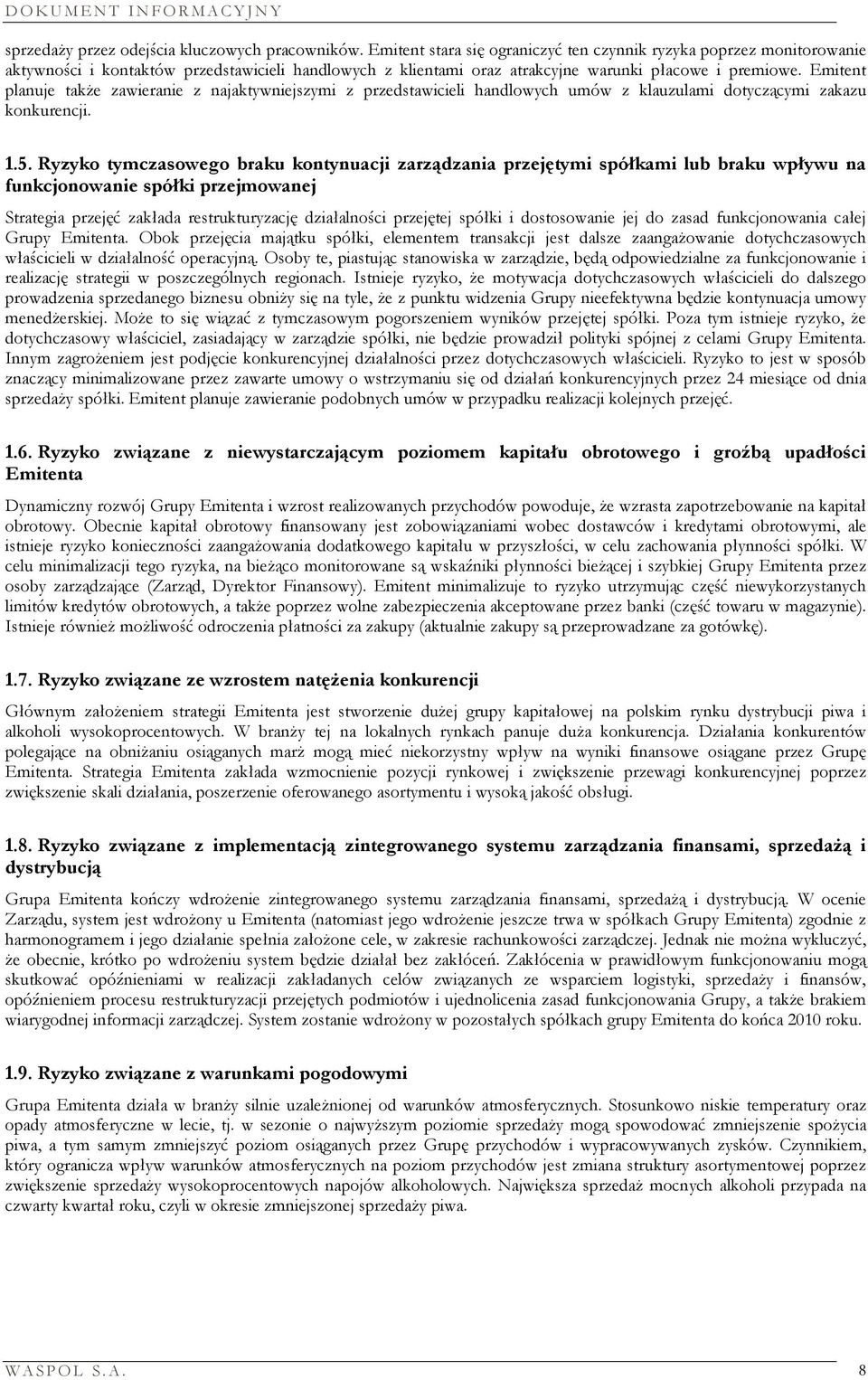 DOKUMENT INFORMACYJNY

sprzedaży przez odejścia kluczowych pracowników. Emitent stara się ograniczyć ten czynnik ryzyka poprzez monitorowanie aktywności i kontaktów przedstawicieli handlowych z klientami oraz atrakcyjne warunki płacowe i premiowe. Emitent planuje także zawieranie z najaktywniejszymi z przedstawicieli handlowych umów z klauzulami dotyczącymi zakazu konkurencji.

1.5. Ryzyko tymczasowego braku kontynuacji zarządzania przejętymi spółkami lub braku wpływu na funkcjonowanie spółki przejmowanej

Strategia przejęć zakłada restrukturyzację działalności przejętej spółki i dostosowanie jej do zasad funkcjonowania całej Grupy Emitenta. Obok przejęcia majątku spółki, elementem transakcji jest dalsze zaangażowanie dotychczasowych właścicieli w działalność operacyjną. Osoby te, piastując stanowiska w zarządzie, będą odpowiedzialne za funkcjonowanie i realizację strategii w poszczególnych regionach. Istnieje ryzyko, że motywacja dotychczasowych właścicieli do dalszego prowadzenia sprzedanego biznesu obniży się na tyle, że z punktu widzenia Grupy nieefektywna będzie kontynuacja umowy menedżerskiej. Może to się wiązać z tymczasowym pogorszeniem wyników przejętej spółki. Poza tym istnieje ryzyko, że dotychczasowy właściciel, zasiadający w zarządzie spółki, nie będzie prowadził polityki spójnej z celami Grupy Emitenta. Innym zagrożeniem jest podjęcie konkurencyjnej działalności przez dotychczasowych właścicieli. Ryzyko to jest w sposób znaczący minimalizowane przez zawarte umowy o wstrzymaniu się od działań konkurencyjnych przez 24 miesiące od dnia sprzedaży spółki. Emitent planuje zawieranie podobnych umów w przypadku realizacji kolejnych przejęć.

1.6. Ryzyko związane z niewystarczającym poziomem kapitału obrotowego i groźbą upadłości Emitenta

Dynamiczny rozwój Grupy Emitenta i wzrost realizowanych przychodów powoduje, że wzrasta zapotrzebowanie na kapitał obrotowy. Obecnie kapitał obrotowy finansowany jest zobowiązaniami wobec dostawców i kredytami obrotowymi, ale istnieje ryzyko konieczności zaangażowania dodatkowego kapitału w przyszłości, w celu zachowania płynności spółki. W celu minimalizacji tego ryzyka, na bieżąco monitorowane są wskaźniki płynności bieżącej i szybkiej Grupy Emitenta przez osoby zarządzające (Zarząd, Dyrektor Finansowy). Emitent minimalizuje to ryzyko utrzymując część niewykorzystanych limitów kredytów obrotowych, a także poprzez wolne zabezpieczenia akceptowane przez banki (część towaru w magazynie). Istnieje również możliwość odroczenia płatności za zakupy (aktualnie zakupy są przeprowadzane za gotówkę).

1.7. Ryzyko związane ze wzrostem natężenia konkurencji

Głównym założeniem strategii Emitenta jest stworzenie dużej grupy kapitałowej na polskim rynku dystrybucji piwa i alkoholi wysokoprocentowych. W branży tej na lokalnych rynkach panuje duża konkurencja. Działania konkurentów polegające na obniżaniu osiąganych marż mogą mieć niekorzystny wpływ na wyniki finansowe osiągane przez Grupę Emitenta. Strategia Emitenta zakłada wzmocnienie pozycji rynkowej i zwiększenie przewagi konkurencyjnej poprzez zwiększenie skali działania, poszerzenie oferowanego asortymentu i wysoką jakość obsługi.

1.8. Ryzyko związane z implementacją zintegrowanego systemu zarządzania finansami, sprzedażą i dystrybucją

Grupa Emitenta kończy wdrożenie zintegrowanego systemu zarządzania finansami, sprzedażą i dystrybucją. W ocenie Zarządu, system jest wdrożony u Emitenta (natomiast jego wdrożenie jeszcze trwa w spółkach Grupy Emitenta) zgodnie z harmonogramem i jego działanie spełnia założone cele, w zakresie rachunkowości zarządczej. Jednak nie można wykluczyć, że obecnie, krótko po wdrożeniu system będzie działał bez zakłóceń. Zakłócenia w prawidłowym funkcjonowaniu mogą skutkować opóźnieniami w realizacji zakładanych celów związanych ze wsparciem logistyki, sprzedaży i finansów, opóźnieniem procesu restrukturyzacji przejętych podmiotów i ujednolicenia zasad funkcjonowania Grupy, a także brakiem wiarygodnej informacji zarządczej. System zostanie wdrożony w pozostałych spółkach grupy Emitenta do końca 2010 roku.

1.9. Ryzyko związane z warunkami pogodowymi

Grupa Emitenta działa w branży silnie uzależnionej od warunków atmosferycznych. Stosunkowo niskie temperatury oraz opady atmosferyczne w lecie, tj. w sezonie o najwyższym poziomie sprzedaży mogą spowodować zmniejszenie spożycia piwa, a tym samym zmniejszyć poziom osiąganych przez Grupę przychodów i wypracowywanych zysków. Czynnikiem, który ogranicza wpływ warunków atmosferycznych na poziom przychodów jest zmiana struktury asortymentowej poprzez zwiększenie sprzedaży wysokoprocentowych napojów alkoholowych. Największa sprzedaż mocnych alkoholi przypada na czwarty kwartał roku, czyli w okresie zmniejszonej sprzedaży piwa.

WASPOL S.A. 8